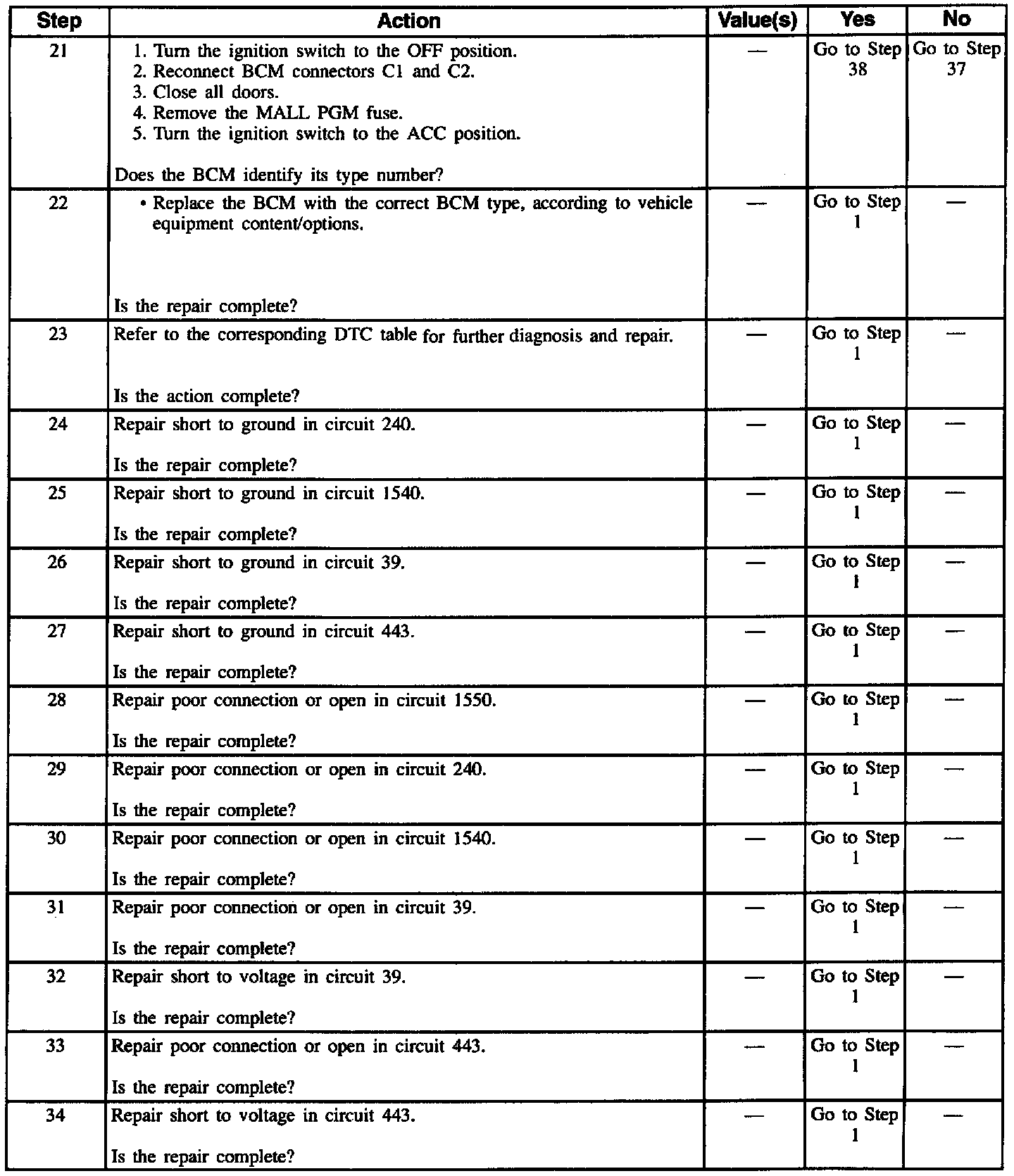 | Step | Action | Value(s) | Yes | No |
|---|---|---|---|---|
| 21 | 1. Turn the ignition switch to the OFF position. 2. Reconnect BCM connectors C1 and C2. 3. Close all doors. 4. Remove the MALL PGM fuse. 5. Turn the ignition switch to the ACC position. Does the BCM identify its type number? | — | Go to Step 38 | Go to Step 37 |
| 22 | • Replace the BCM with the correct BCM type, according to vehicle equipment content/options. Is the repair complete? | — | Go to Step 1 | — |
| 23 | Refer to the corresponding DTC table for further diagnosis and repair. Is the action complete? | — | Go to Step 1 | — |
| 24 | Repair short to ground in circuit 240. Is the repair complete? | — | Go to Step 1 | — |
| 25 | Repair short to ground in circuit 1540. Is the repair complete? | — | Go to Step 1 | — |
| 26 | Repair short to ground in circuit 39. Is the repair complete? | — | Go to Step 1 | — |
| 27 | Repair short to ground in circuit 443. Is the repair complete? | — | Go to Step 1 | — |
| 28 | Repair poor connection or open in circuit 1550. Is the repair complete? | — | Go to Step 1 | — |
| 29 | Repair poor connection or open in circuit 240. Is the repair complete? | — | Go to Step 1 | — |
| 30 | Repair poor connection or open in circuit 1540. Is the repair complete? | — | Go to Step 1 | — |
| 31 | Repair poor connection or open in circuit 39. Is the repair complete? | — | Go to Step 1 | — |
| 32 | Repair short to voltage in circuit 39. Is the repair complete? | — | Go to Step 1 | — |
| 33 | Repair poor connection or open in circuit 443. Is the repair complete? | — | Go to Step 1 | — |
| 34 | Repair short to voltage in circuit 443. Is the repair complete? | — | Go to Step 1 | — |